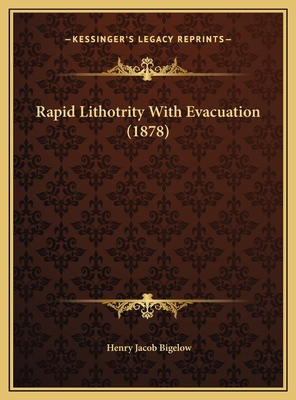 —KESSINGER'S LEGACY REPRINTS—

Rapid Lithotrity With Evacuation (1878)

Henry Jacob Bigelow